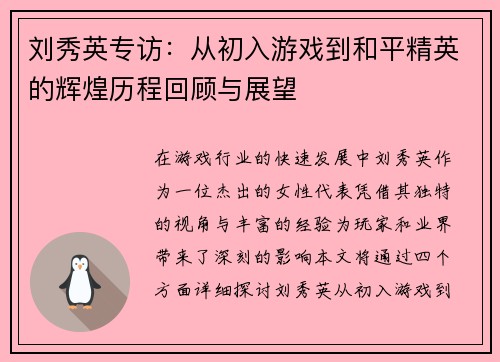 刘秀英专访：从初入游戏到和平精英的辉煌历程回顾与展望

在游戏行业的快速发展中刘秀英作为一位杰出的女性代表凭借其独特的视角与丰富的经验为玩家和业界带来了深刻的影响本文将通过四个方面详细探讨刘秀英从初入游戏到